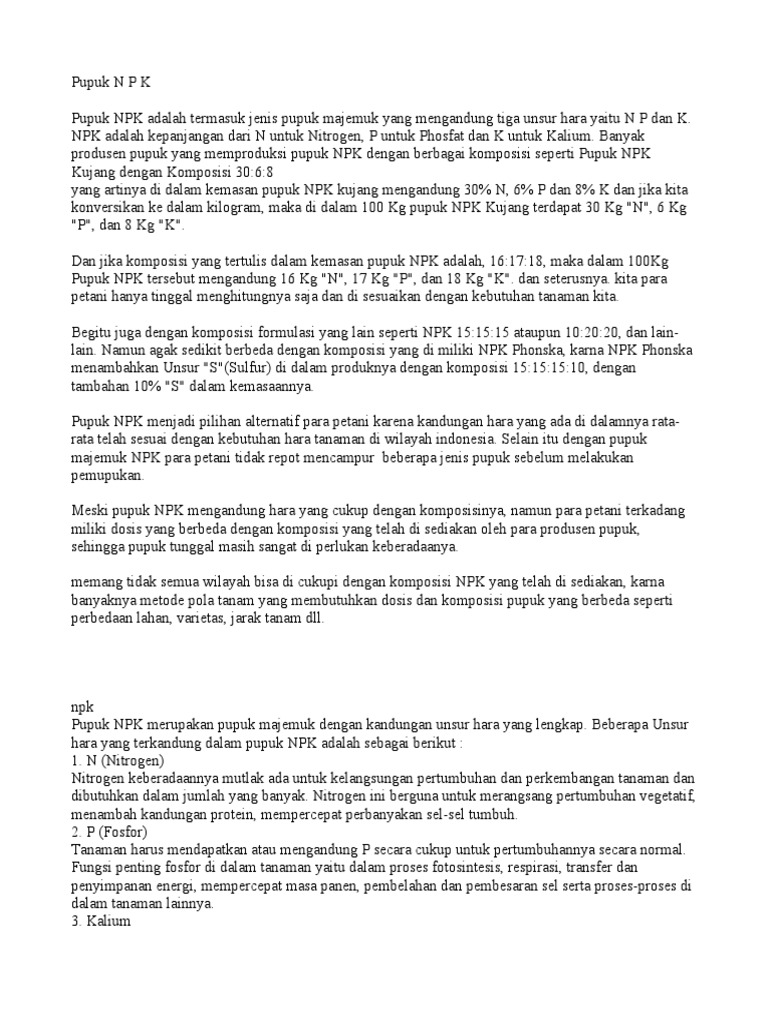 Pupuk N P K

Pupuk NPK adalah termasuk jenis pupuk majemuk yang mengandung tiga unsur hara yaitu N P dan K. NPK adalah kepanjangan dari N untuk Nitrogen, P untuk Phosfat dan K untuk Kalium. Banyak produsen pupuk yang memproduksi pupuk NPK dengan berbagai komposisi seperti Pupuk NPK Kujang dengan Komposisi 30:6:8
yang artinya di dalam kemasan pupuk NPK kujang mengandung 30% N, 6% P dan 8% K dan jika kita konversikan ke dalam kilogram, maka di dalam 100 Kg pupuk NPK Kujang terdapat 30 Kg "N", 6 Kg "P", dan 8 Kg "K".

Dan jika komposisi yang tertulis dalam kemasan pupuk NPK adalah, 16:17:18, maka dalam 100Kg Pupuk NPK tersebut mengandung 16 Kg "N", 17 Kg "P", dan 18 Kg "K". dan seterusnya. kita para petani hanya tinggal menghitungnya saja dan di sesuaikan dengan kebutuhan tanaman kita.

Begitu juga dengan komposisi formulasi yang lain seperti NPK 15:15:15 ataupun 10:20:20, dan lain-lain. Namun agak sedikit berbeda dengan komposisi yang di miliki NPK Phonska, karna NPK Phonska menambahkan Unsur "S"(Sulfur) di dalam produknya dengan komposisi 15:15:15:10, dengan tambahan 10% "S" dalam kemasaannya.

Pupuk NPK menjadi pilihan alternatif para petani karena kandungan hara yang ada di dalamnya rata-rata telah sesuai dengan kebutuhan hara tanaman di wilayah indonesia. Selain itu dengan pupuk majemuk NPK para petani tidak repot mencampur beberapa jenis pupuk sebelum melakukan pemupukan.

Meski pupuk NPK mengandung hara yang cukup dengan komposisinya, namun para petani terkadang miliki dosis yang berbeda dengan komposisi yang telah di sediakan oleh para produsen pupuk, sehingga pupuk tunggal masih sangat di perlukan keberadaanya.

memang tidak semua wilayah bisa di cukupi dengan komposisi NPK yang telah di sediakan, karna banyaknya metode pola tanam yang membutuhkan dosis dan komposisi pupuk yang berbeda seperti perbedaan lahan, varietas, jarak tanam dll.

npk
Pupuk NPK merupakan pupuk majemuk dengan kandungan unsur hara yang lengkap. Beberapa Unsur hara yang terkandung dalam pupuk NPK adalah sebagai berikut :
1. N (Nitrogen)
Nitrogen keberadaannya mutlak ada untuk kelangsungan pertumbuhan dan perkembangan tanaman dan dibutuhkan dalam jumlah yang banyak. Nitrogen ini berguna untuk merangsang pertumbuhan vegetatif, menambah kandungan protein, mempercepat perbanyakan sel-sel tumbuh.
2. P (Fosfor)
Tanaman harus mendapatkan atau mengandung P secara cukup untuk pertumbuhannya secara normal. Fungsi penting fosfor di dalam tanaman yaitu dalam proses fotosintesis, respirasi, transfer dan penyimpanan energi, mempercepat masa panen, pembelahan dan pembesaran sel serta proses-proses di dalam tanaman lainnya.
3. Kalium